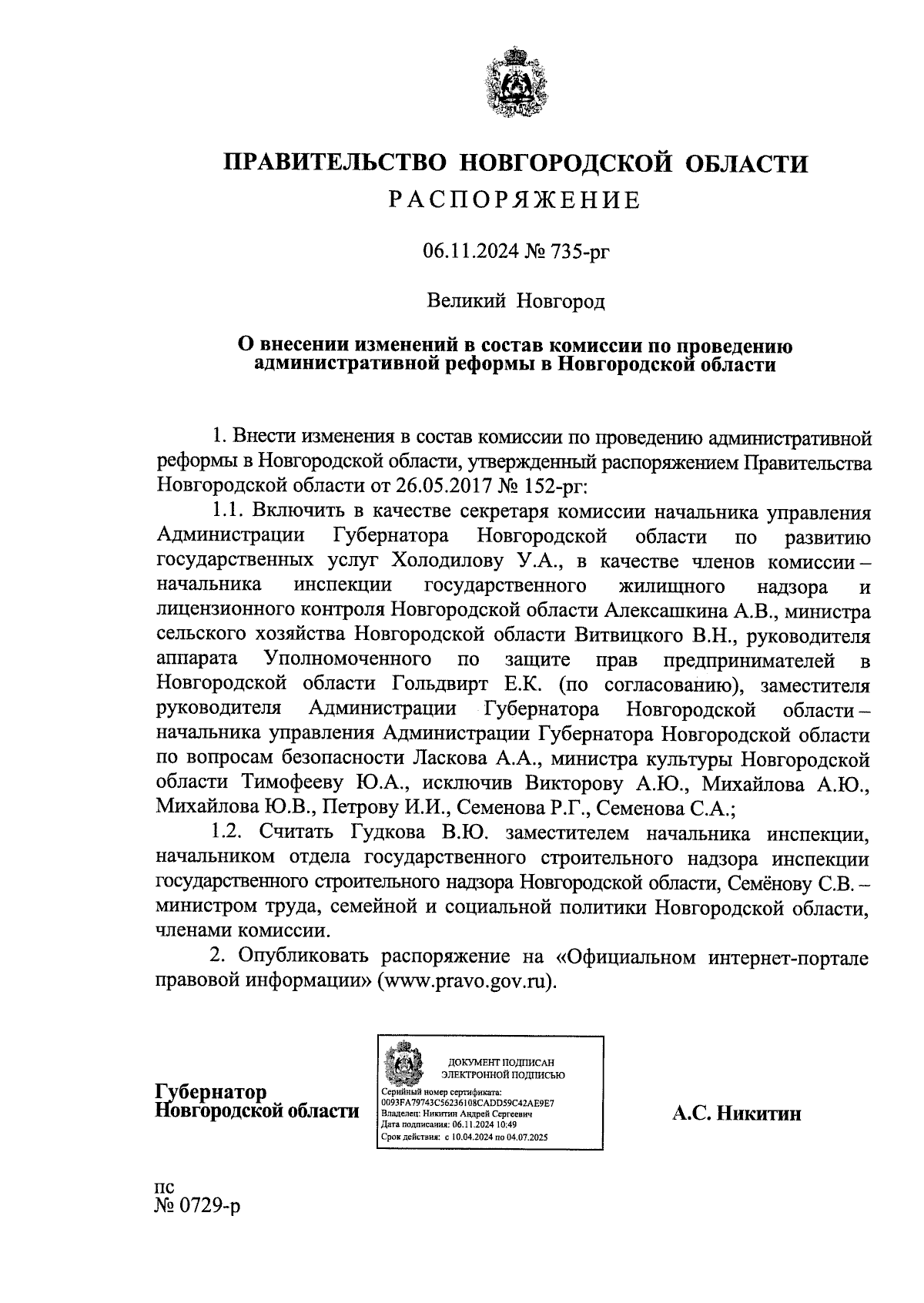 ПРАВИТЕЛЬСТВО НОВГОРОДСКОЙ ОБЛАСТИ
РАСПОРЯЖЕНИЕ

06.11.2024 № 735-рг

Великий Новгород

О внесении изменений в состав комиссии по проведению административной реформы в Новгородской области

1. Внести изменения в состав комиссии по проведению административной реформы в Новгородской области, утвержденный распоряжением Правительства Новгородской области от 26.05.2017 № 152-рг:

1.1. Включить в качестве секретаря комиссии начальника управления Администрации Губернатора Новгородской области по развитию государственных услуг Холодилову У.А., в качестве членов комиссии – начальника инспекции государственного жилищного надзора и лицензионного контроля Новгородской области Алексашкина А.В., министра сельского хозяйства Новгородской области Витвицкого В.Н., руководителя аппарата Уполномоченного по защите прав предпринимателей в Новгородской области Гольдвирт Е.К. (по согласованию), заместителя руководителя Администрации Губернатора Новгородской области – начальника управления Администрации Губернатора Новгородской области по вопросам безопасности Ласкова А.А., министра культуры Новгородской области Тимофееву Ю.А., исключив Викторову А.Ю., Михайлова А.Ю., Михайлова Ю.В., Петрову И.И., Семенова Р.Г., Семенова С.А.;

1.2. Считать Гудкова В.Ю. заместителем начальника инспекции, начальником отдела государственного строительного надзора инспекции государственного строительного надзора Новгородской области, Семёнову С.В. – министром труда, семейной и социальной политики Новгородской области, членами комиссии.

2. Опубликовать распоряжение на «Официальном интернет-портале правовой информации» (www.pravo.gov.ru).

Губернатор
Новгородской области

ДОКУМЕНТ ПОДПИСАН
ЭЛЕКТРОННОЙ ПОДПИСЬЮ
Серийный номер сертификата:
0093FA79743C56236108CADD59C42AE9E7
Владелец: Никитин Андрей Сергеевич
Дата подписания: 06.11.2024 10:49
Срок действия: с 10.04.2024 по 04.07.2025

А.С. Никитин

пс
№ 0729-р